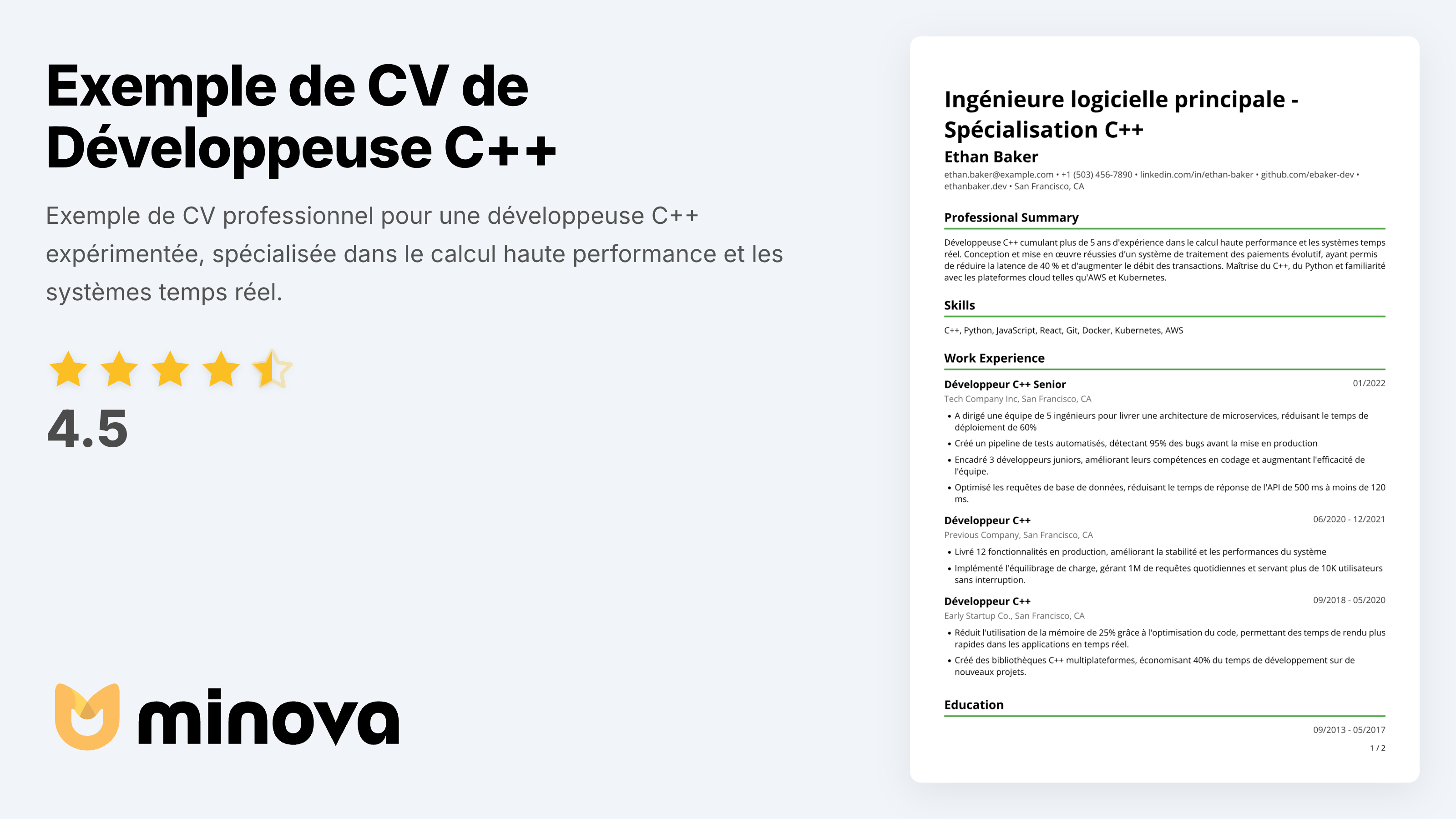 Exemple de CV de Développeuse C++

Exemple de CV professionnel pour une développeuse C++ expérimentée, spécialisée dans le calcul haute performance et les systèmes temps réel.

4.5

minova

Ingénieure logicielle principale - Spécialisation C++

Ethan Baker

ethan.baker@example.com • +1 (503) 456-7890 • linkedin.com/in/ethan-baker • github.com/ebaker-dev • ethanbaker.dev • San Francisco, CA

Professional Summary

Développeuse C++ cumulant plus de 5 ans d'expérience dans le calcul haute performance et les systèmes temps réel. Conception et mise en œuvre réussies d'un système de traitement des paiements évolutif, ayant permis de réduire la latence de 40 % et d'augmenter le débit des transactions. Maîtrise du C++, du Python et familiarité avec les plateformes cloud telles qu'AWS et Kubernetes.

Skills

C++, Python, JavaScript, React, Git, Docker, Kubernetes, AWS

Work Experience

Développeur C++ Senior
01/2022
Tech Company Inc, San Francisco, CA

• A dirigé une équipe de 5 ingénieurs pour livrer une architecture de microservices, réduisant le temps de déploiement de 60%
• Créé un pipeline de tests automatisés, détectant 95% des bugs avant la mise en production
• Encadré 3 développeurs juniors, améliorant leurs compétences en codage et augmentant l'efficacité de l'équipe.
• Optimisé les requêtes de base de données, réduisant le temps de réponse de l'API de 500 ms à moins de 120 ms.

Développeur C++
06/2020 - 12/2021
Previous Company, San Francisco, CA

• Livré 12 fonctionnalités en production, améliorant la stabilité et les performances du système
• Implémenté l'équilibrage de charge, gérant 1M de requêtes quotidiennes et servant plus de 10K utilisateurs sans interruption.

Développeur C++
09/2018 - 05/2020
Early Startup Co., San Francisco, CA

• Réduit l'utilisation de la mémoire de 25% grâce à l'optimisation du code, permettant des temps de rendu plus rapides dans les applications en temps réel.
• Créé des bibliothèques C++ multiplateformes, économisant 40% du temps de développement sur de nouveaux projets.

Education

09/2013 - 05/2017

1 / 2